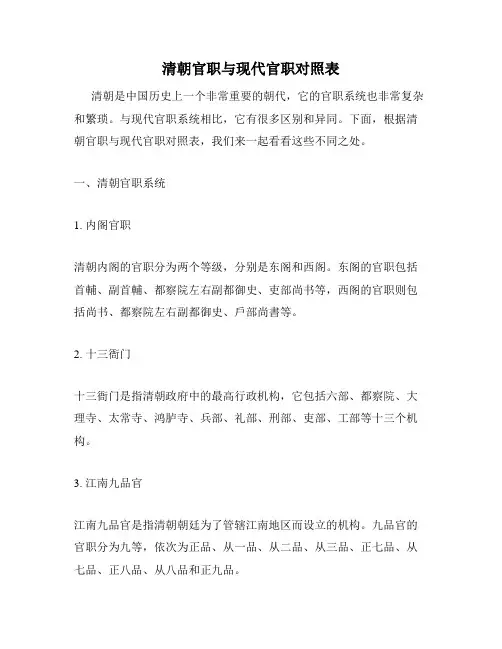 清朝官职与现代官职对照表

清朝是中国历史上一个非常重要的朝代，它的官职系统也非常复杂和繁琐。与现代官职系统相比，它有很多区别和异同。下面，根据清朝官职与现代官职对照表，我们来一起看看这些不同之处。

一、清朝官职系统

1. 内阁官职

清朝内阁的官职分为两个等级，分别是东阁和西阁。东阁的官职包括首輔、副首輔、都察院左右副都御史、吏部尚书等，西阁的官职则包括尚书、都察院左右副都御史、戶部尚書等。

2. 十三衙门

十三衙门是指清朝政府中的最高行政机构，它包括六部、都察院、大理寺、太常寺、鸿胪寺、兵部、礼部、刑部、吏部、工部等十三个机构。

3. 江南九品官

江南九品官是指清朝朝廷为了管辖江南地区而设立的机构。九品官的官职分为九等，依次为正品、从一品、从二品、从三品、正七品、从七品、正八品、从八品和正九品。